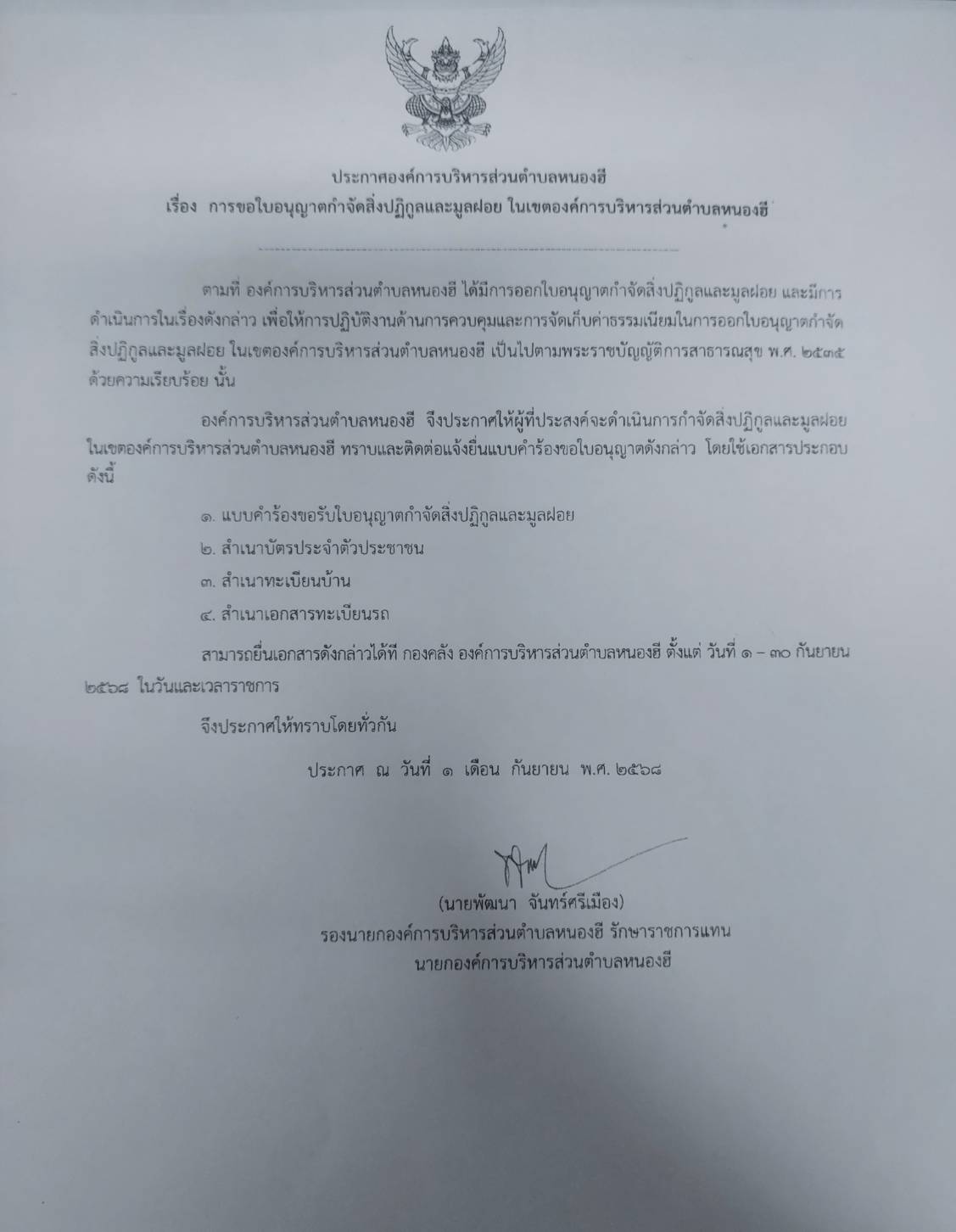 ประกาศองค์การบริหารส่วนตำบลหนองฮี
เรื่อง การขอใบอนุญาตกำจัดสิ่งปฏิกูลและมูลฝอย ในเขตองค์การบริหารส่วนตำบลหนองฮี

ตามที่ องค์การบริหารส่วนตำบลหนองฮี ได้มีการออกใบอนุญาตกำจัดสิ่งปฏิกูลและมูลฝอย และมีการดำเนินการในเรื่องดังกล่าว เพื่อให้การปฏิบัติงานด้านการควบคุมและการจัดเก็บค่าธรรมเนียมในการออกใบอนุญาตกำจัดสิ่งปฏิกูลและมูลฝอย ในเขตองค์การบริหารส่วนตำบลหนองฮี เป็นไปตามพระราชบัญญัติการสาธารณสุข พ.ศ. ๒๕๓๕ ด้วยความเรียบร้อย นั้น

องค์การบริหารส่วนตำบลหนองฮี จึงประกาศให้ผู้ที่ประสงค์จะดำเนินการกำจัดสิ่งปฏิกูลและมูลฝอย ในเขตองค์การบริหารส่วนตำบลหนองฮี ทราบและติดต่อแจ้งยื่นแบบคำร้องขอใบอนุญาตดังกล่าว โดยใช้เอกสารประกอบ ดังนี้

๑. แบบคำร้องขอรับใบอนุญาตกำจัดสิ่งปฏิกูลและมูลฝอย
๒. สำเนาบัตรประจำตัวประชาชน
๓. สำเนาทะเบียนบ้าน
๔. สำเนาเอกสารทะเบียนรถ

สามารถยื่นเอกสารดังกล่าวได้ที่ กองคลัง องค์การบริหารส่วนตำบลหนองฮี ตั้งแต่ วันที่ ๑ – ๓๐ กันยายน ๒๕๖๘ ในวันและเวลาราชการ

จึงประกาศให้ทราบโดยทั่วกัน

ประกาศ ณ วันที่ ๑ เดือน กันยายน พ.ศ. ๒๕๖๘

(นายพัฒนา จันทร์ศรีเมือง)
รองนายกองค์การบริหารส่วนตำบลหนองฮี รักษาราชการแทน
นายกองค์การบริหารส่วนตำบลหนองฮี